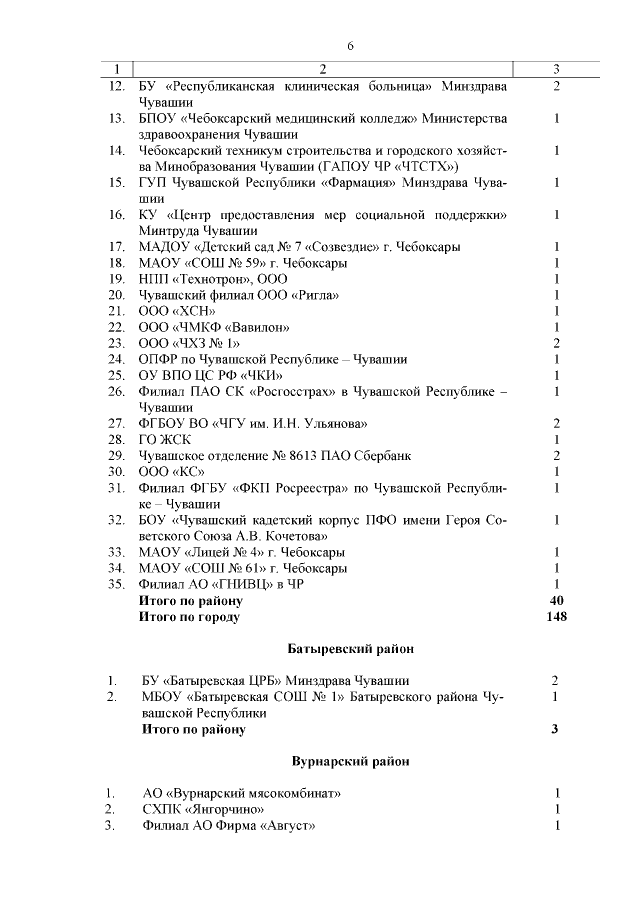 6

| 1 | 2 | 3 |
|---|---|---|
| 12. | БУ «Республиканская клиническая больница» Минздрава Чувашии | 2 |
| 13. | БПОУ «Чебоксарский медицинский колледж» Министерства здравоохранения Чувашии | 1 |
| 14. | Чебоксарский техникум строительства и городского хозяйства Минобразования Чувашии (ГАПОУ ЧР «ЧТСТХ») | 1 |
| 15. | ГУП Чувашской Республики «Фармация» Минздрава Чувашии | 1 |
| 16. | КУ «Центр предоставления мер социальной поддержки» Минтруда Чувашии | 1 |
| 17. | МАДОУ «Детский сад № 7 «Созвездие» г. Чебоксары | 1 |
| 18. | МАОУ «СОШ № 59» г. Чебоксары | 1 |
| 19. | НПП «Технотрон», ООО | 1 |
| 20. | Чувашский филиал ООО «Ригла» | 1 |
| 21. | ООО «ХСН» | 1 |
| 22. | ООО «ЧМКФ «Вавилон» | 1 |
| 23. | ООО «ЧХЗ № 1» | 2 |
| 24. | ОПФР по Чувашской Республике – Чувашии | 1 |
| 25. | ОУ ВПО ЦС РФ «ЧКИ» | 1 |
| 26. | Филиал ПАО СК «Росгосстрах» в Чувашской Республике – Чувашии | 1 |
| 27. | ФГБОУ ВО «ЧГУ им. И.Н. Ульянова» | 2 |
| 28. | ГО ЖСК | 1 |
| 29. | Чувашское отделение № 8613 ПАО Сбербанк | 2 |
| 30. | ООО «КС» | 1 |
| 31. | Филиал ФГБУ «ФКП Росреестра» по Чувашской Республике – Чувашии | 1 |
| 32. | БОУ «Чувашский кадетский корпус ПФО имени Героя Советского Союза А.В. Кочетова» | 1 |
| 33. | МАОУ «Лицей № 4» г. Чебоксары | 1 |
| 34. | МАОУ «СОШ № 61» г. Чебоксары | 1 |
| 35. | Филиал АО «ГНИВЦ» в ЧР | 1 |
| | Итого по району | 40 |
| | Итого по городу | 148 |

Батыревский район

| | | |
|---|---|---|
| 1. | БУ «Батыревская ЦРБ» Минздрава Чувашии | 2 |
| 2. | МБОУ «Батыревская СОШ № 1» Батыревского района Чувашской Республики | 1 |
| | Итого по району | 3 |

Вурнарский район

| | | |
|---|---|---|
| 1. | АО «Вурнарский мясокомбинат» | 1 |
| 2. | СХПК «Янгорчино» | 1 |
| 3. | Филиал АО Фирма «Август» | 1 |